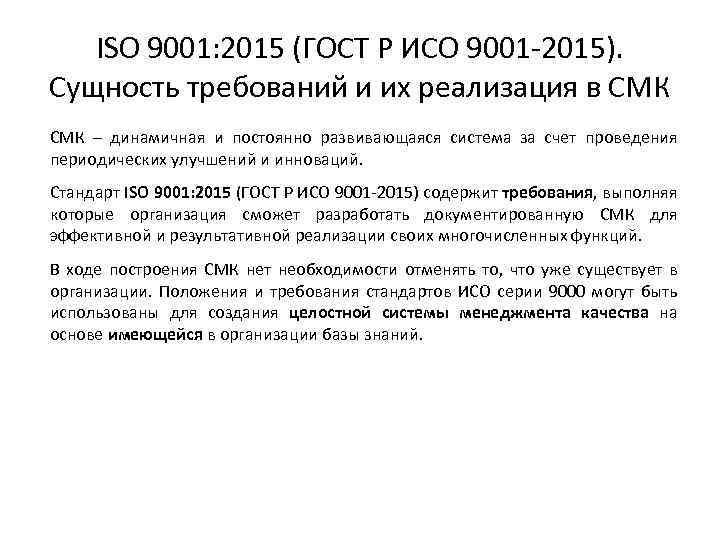 ISO 9001:2015 (ГОСТ Р ИСО 9001-2015). Сущность требований и их реализация в СМК

СМК – динамичная и постоянно развивающаяся система за счет проведения периодических улучшений и инноваций.

Стандарт ISO 9001:2015 (ГОСТ Р ИСО 9001-2015) содержит требования, выполняя которые организация сможет разработать документированную СМК для эффективной и результативной реализации своих многочисленных функций.

В ходе построения СМК нет необходимости отменять то, что уже существует в организации. Положения и требования стандартов ИСО серии 9000 могут быть использованы для создания целостной системы менеджмента качества на основе имеющейся в организации базы знаний.